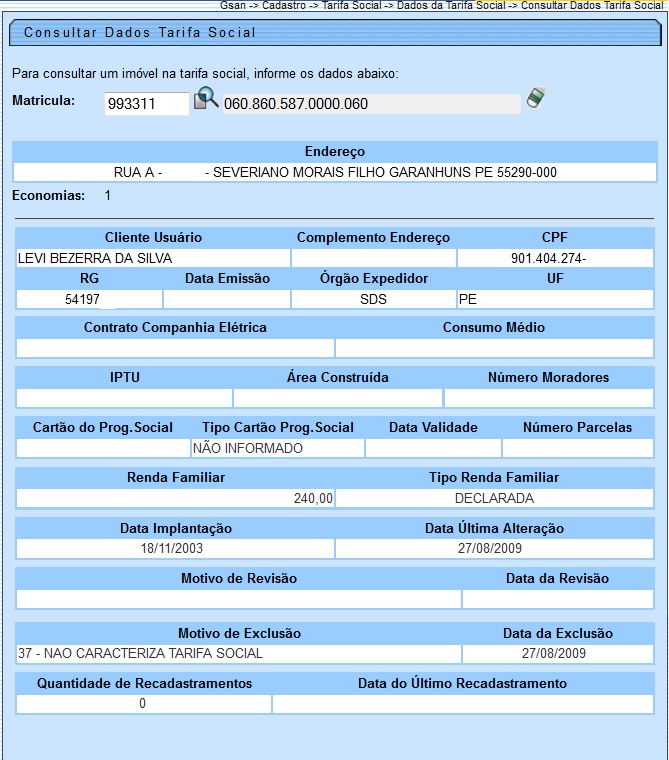 Gsan -> Cadastro -> Tarifa Social -> Dados da Tarifa Social -> Consultar Dados Tarifa Social

Consultar Dados Tarifa Social

Para consultar um imóvel na tarifa social, informe os dados abaixo:

Matricula: 993311 060.860.587.0000.060

| Endereço |
|---|
| RUA A - - SEVERIANO MORAIS FILHO GARANHUNS PE 55290-000 |

Economias: 1

| Cliente Usuário | Complemento Endereço | CPF |
|---|---|---|
| LEVI BEZERRA DA SILVA | | 901.404.274- |

| RG | Data Emissão | Órgão Expedidor | UF |
|---|---|---|---|
| 54197 | | SDS | PE |

| Contrato Companhia Elétrica | Consumo Médio |
|---|---|
| | |

| IPTU | Área Construída | Número Moradores |
|---|---|---|
| | | |

| Cartão do Prog.Social | Tipo Cartão Prog.Social | Data Validade | Número Parcelas |
|---|---|---|---|
| | NÃO INFORMADO | | |

| Renda Familiar | Tipo Renda Familiar |
|---|---|
| 240,00 | DECLARADA |

| Data Implantação | Data Última Alteração |
|---|---|
| 18/11/2003 | 27/08/2009 |

| Motivo de Revisão | Data da Revisão |
|---|---|
| | |

| Motivo de Exclusão | Data da Exclusão |
|---|---|
| 37 - NAO CARACTERIZA TARIFA SOCIAL | 27/08/2009 |

| Quantidade de Recadastramentos | Data do Último Recadastramento |
|---|---|
| 0 | |